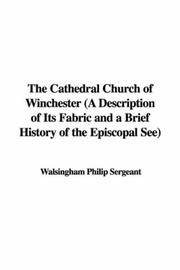 The Cathedral Church of Winchester (A Description of Its Fabric and a Brief History of the Episcopal See)

Walsingham Philip Sergeant